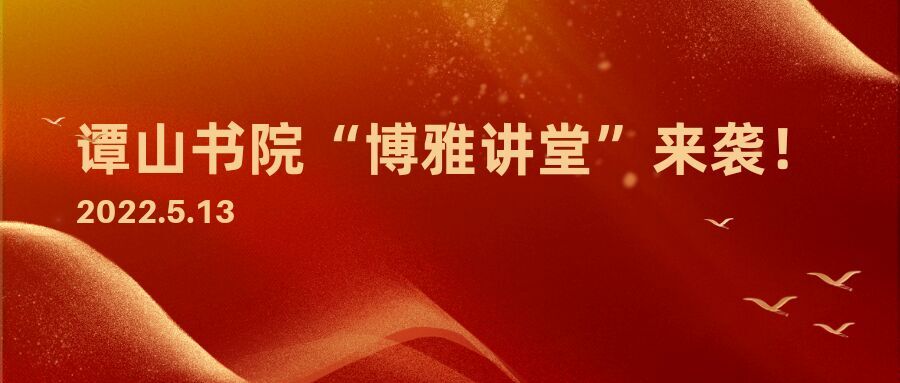 谭山书院“博雅讲堂”来袭！
2022.5.13